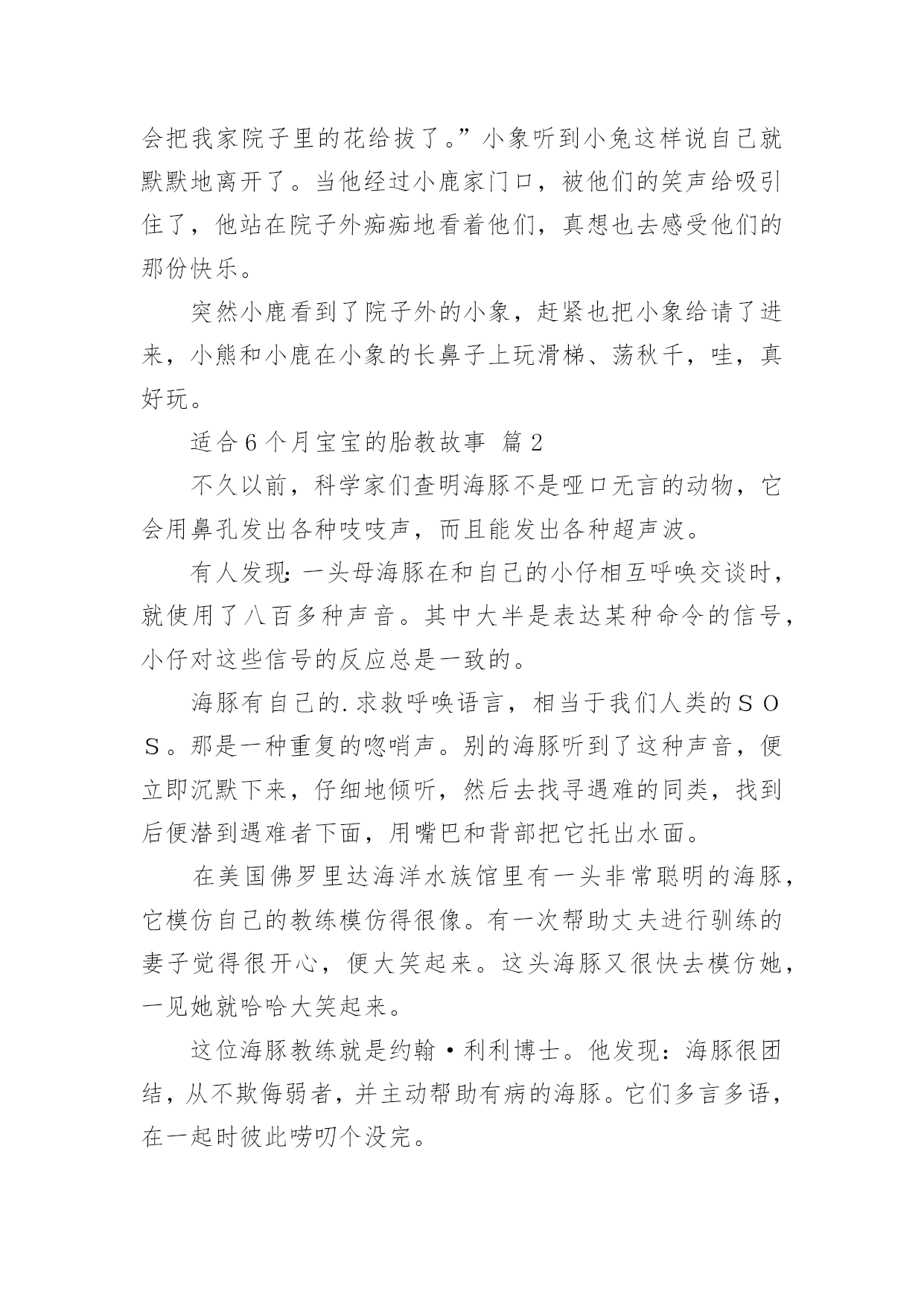 会把我家院子里的花给拔了。”小象听到小兔这样说自己就默默地离开了。当他经过小鹿家门口，被他们的笑声给吸引住了，他站在院子外痴痴地看着他们，真想也去感受他们的那份快乐。

突然小鹿看到了院子外的小象，赶紧也把小象给请了进来，小熊和小鹿在小象的长鼻子上玩滑梯、荡秋千，哇，真好玩。

适合6个月宝宝的胎教故事 篇2

不久以前，科学家们查明海豚不是哑口无言的动物，它会用鼻孔发出各种吱吱声，而且能发出各种超声波。

有人发现：一头母海豚在和自己的小仔相互呼唤交谈时，就使用了八百多种声音。其中大半是表达某种命令的信号，小仔对这些信号的反应总是一致的。

海豚有自己的.求救呼唤语言，相当于我们人类的ＳＯＳ。那是一种重复的唿哨声。别的海豚听到了这种声音，便立即沉默下来，仔细地倾听，然后去找寻遇难的同类，找到后便潜到遇难者下面，用嘴巴和背部把它托出水面。

在美国佛罗里达海洋水族馆里有一头非常聪明的海豚，它模仿自己的教练模仿得很像。有一次帮助丈夫进行驯练的妻子觉得很开心，便大笑起来。这头海豚又很快去模仿她，一见她就哈哈大笑起来。

这位海豚教练就是约翰·利利博士。他发现：海豚很团结，从不欺侮弱者，并主动帮助有病的海豚。它们多言多语，在一起时彼此唠叨个没完。